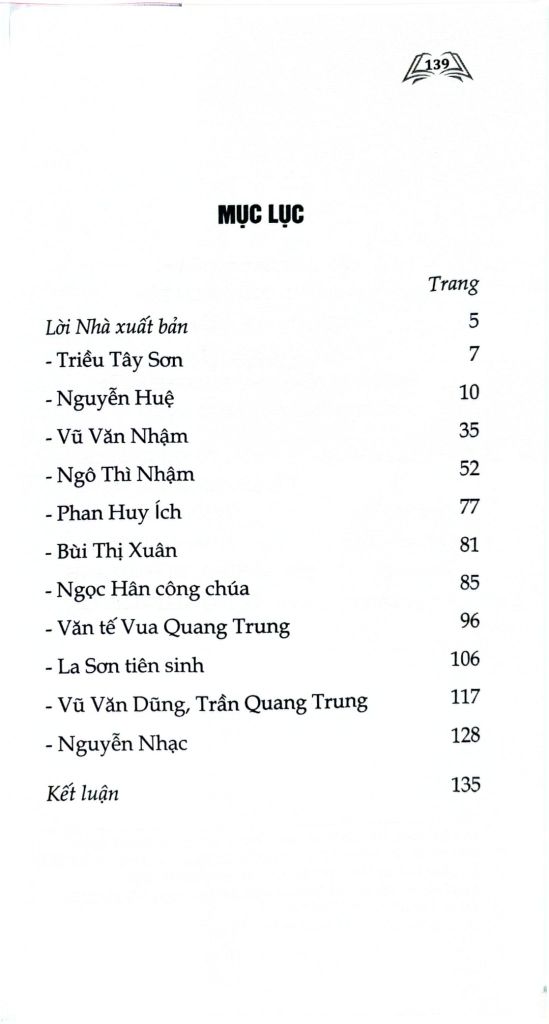 139

MỤC LỤC

Trang

Lời Nhà xuất bản 5
- Triều Tây Sơn 7
- Nguyễn Huệ 10
- Vũ Văn Nhậm 35
- Ngô Thì Nhậm 52
- Phan Huy Ích 77
- Bùi Thị Xuân 81
- Ngọc Hân công chúa 85
- Văn tế Vua Quang Trung 96
- La Sơn tiên sinh 106
- Vũ Văn Dũng, Trần Quang Trung 117
- Nguyễn Nhạc 128
Kết luận 135